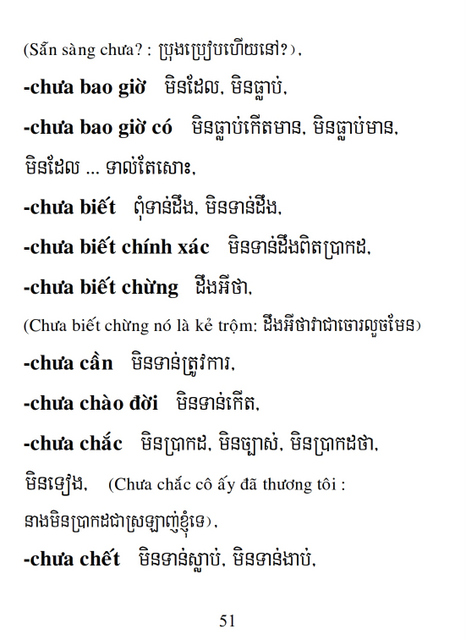 (Sẵn sàng chưa? : ប្រុងប្រៀបហើយនៅ?),

**-chưa bao giờ** មិនដែល, មិនធ្លាប់,

**-chưa bao giờ có** មិនធ្លាប់កើតមាន, មិនធ្លាប់មាន, មិនដែល ... ទាល់តែសោះ,

**-chưa biết** ពុំទាន់ដឹង, មិនទាន់ដឹង,

**-chưa biết chính xác** មិនទាន់ដឹងពិតប្រាកដ,

**-chưa biết chừng** ដឹងអីថា,

(Chưa biết chừng nó là kẻ trộm: ដឹងអីថាវាជាចោរលួចមែន)

**-chưa cần** មិនទាន់ត្រូវការ,

**-chưa chào đời** មិនទាន់កើត,

**-chưa chắc** មិនប្រាកដ, មិនច្បាស់, មិនប្រាកដថា, មិនទៀង, (Chưa chắc cô ấy đã thương tôi : នាងមិនប្រាកដជាស្រឡាញ់ខ្ញុំទេ),

**-chưa chết** មិនទាន់ស្លាប់, មិនទាន់ងាប់,

51